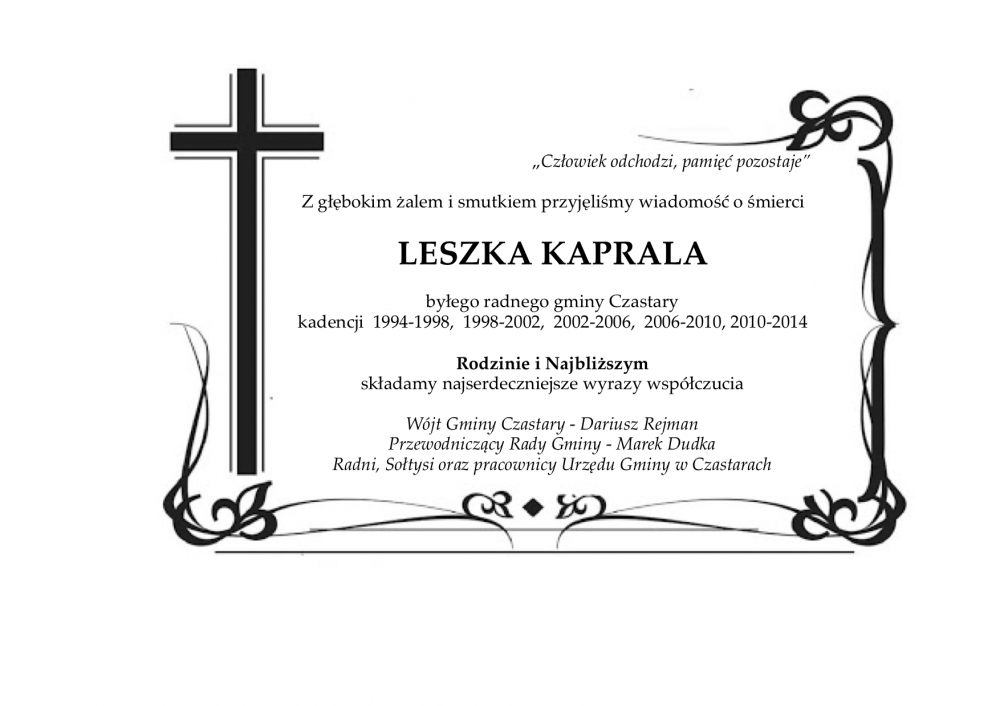 „Człowiek odchodzi, pamięć pozostaje”

Z głębokim żalem i smutkiem przyjęliśmy wiadomość o śmierci

LESZKA KAPRALA

byłego radnego gminy Czastary
kadencji 1994-1998, 1998-2002, 2002-2006, 2006-2010, 2010-2014

Rodzinie i Najbliższym
składamy najserdeczniejsze wyrazy współczucia

Wójt Gminy Czastary - Dariusz Rejman
Przewodniczący Rady Gminy - Marek Dudka
Radni, Sołtysi oraz pracownicy Urzędu Gminy w Czastarach